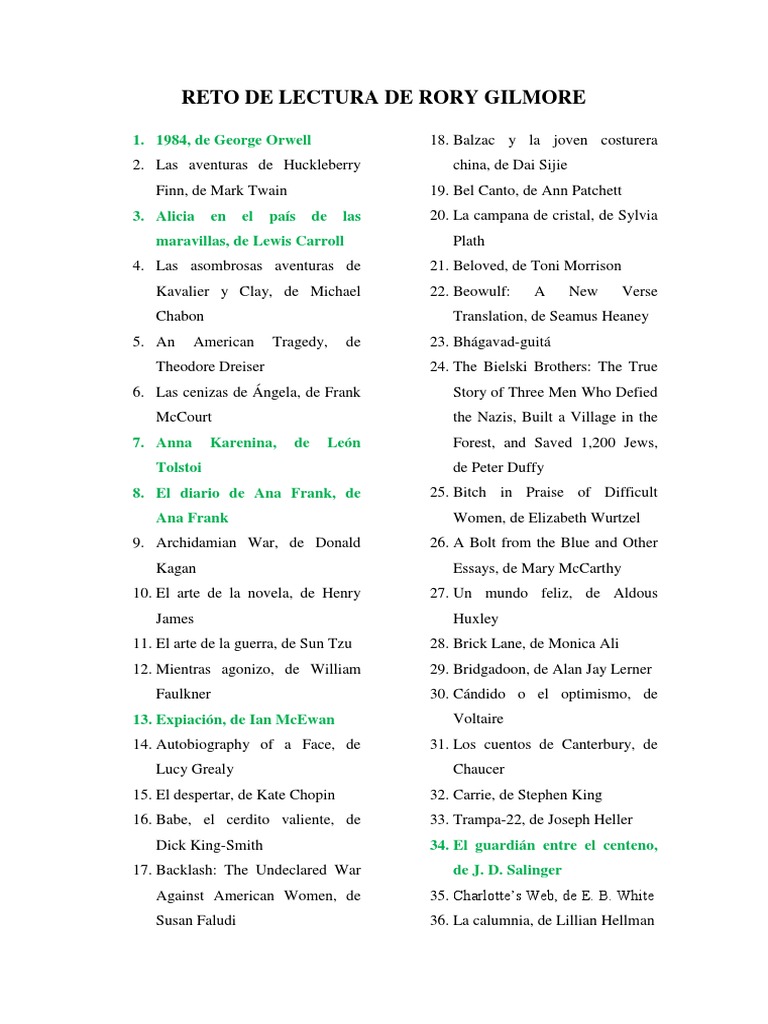 RETO DE LECTURA DE RORY GILMORE

1. 1984, de George Orwell
2. Las aventuras de Huckleberry Finn, de Mark Twain
3. Alicia en el país de las maravillas, de Lewis Carroll
4. Las asombrosas aventuras de Kavalier y Clay, de Michael Chabon
5. An American Tragedy, de Theodore Dreiser
6. Las cenizas de Ángela, de Frank McCourt
7. Anna Karenina, de León Tolstoi
8. El diario de Ana Frank, de Ana Frank
9. Archidamian War, de Donald Kagan
10. El arte de la novela, de Henry James
11. El arte de la guerra, de Sun Tzu
12. Mientras agonizo, de William Faulkner
13. Expiación, de Ian McEwan
14. Autobiography of a Face, de Lucy Grealy
15. El despertar, de Kate Chopin
16. Babe, el cerdito valiente, de Dick King-Smith
17. Backlash: The Undeclared War Against American Women, de Susan Faludi

18. Balzac y la joven costurera china, de Dai Sijie
19. Bel Canto, de Ann Patchett
20. La campana de cristal, de Sylvia Plath
21. Beloved, de Toni Morrison
22. Beowulf: A New Verse Translation, de Seamus Heaney
23. Bhágavad-guitá
24. The Bielski Brothers: The True Story of Three Men Who Defied the Nazis, Built a Village in the Forest, and Saved 1,200 Jews, de Peter Duffy
25. Bitch in Praise of Difficult Women, de Elizabeth Wurtzel
26. A Bolt from the Blue and Other Essays, de Mary McCarthy
27. Un mundo feliz, de Aldous Huxley
28. Brick Lane, de Monica Ali
29. Bridgadoon, de Alan Jay Lerner
30. Cándido o el optimismo, de Voltaire
31. Los cuentos de Canterbury, de Chaucer
32. Carrie, de Stephen King
33. Trampa-22, de Joseph Heller
34. El guardián entre el centeno, de J. D. Salinger
35. Charlotte's Web, de E. B. White
36. La calumnia, de Lillian Hellman